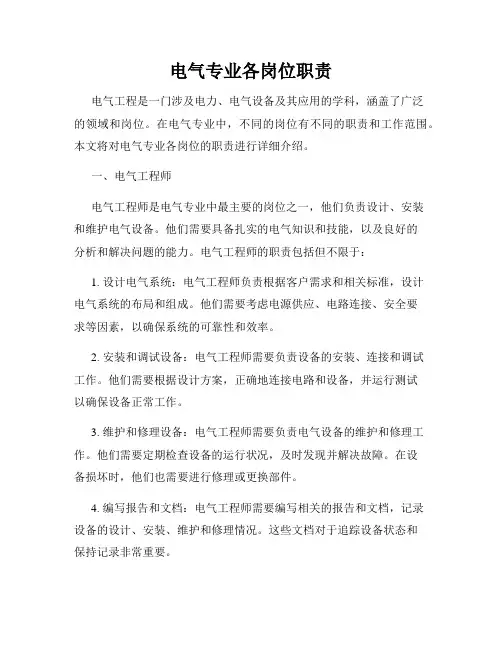 电气专业各岗位职责

电气工程是一门涉及电力、电气设备及其应用的学科，涵盖了广泛的领域和岗位。在电气专业中，不同的岗位有不同的职责和工作范围。本文将对电气专业各岗位的职责进行详细介绍。

一、电气工程师

电气工程师是电气专业中最主要的岗位之一，他们负责设计、安装和维护电气设备。他们需要具备扎实的电气知识和技能，以及良好的分析和解决问题的能力。电气工程师的职责包括但不限于：

1. 设计电气系统：电气工程师负责根据客户需求和相关标准，设计电气系统的布局和组成。他们需要考虑电源供应、电路连接、安全要求等因素，以确保系统的可靠性和效率。

2. 安装和调试设备：电气工程师需要负责设备的安装、连接和调试工作。他们需要根据设计方案，正确地连接电路和设备，并运行测试以确保设备正常工作。

3. 维护和修理设备：电气工程师需要负责电气设备的维护和修理工作。他们需要定期检查设备的运行状况，及时发现并解决故障。在设备损坏时，他们也需要进行修理或更换部件。

4. 编写报告和文档：电气工程师需要编写相关的报告和文档，记录设备的设计、安装、维护和修理情况。这些文档对于追踪设备状态和保持记录非常重要。